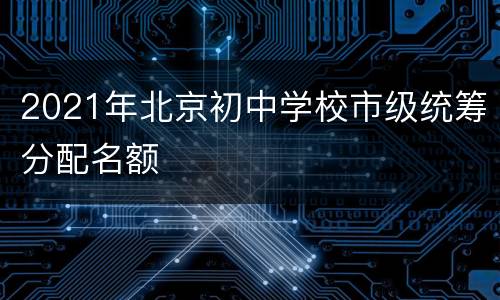 2021年北京初中学校市级统筹分配名额